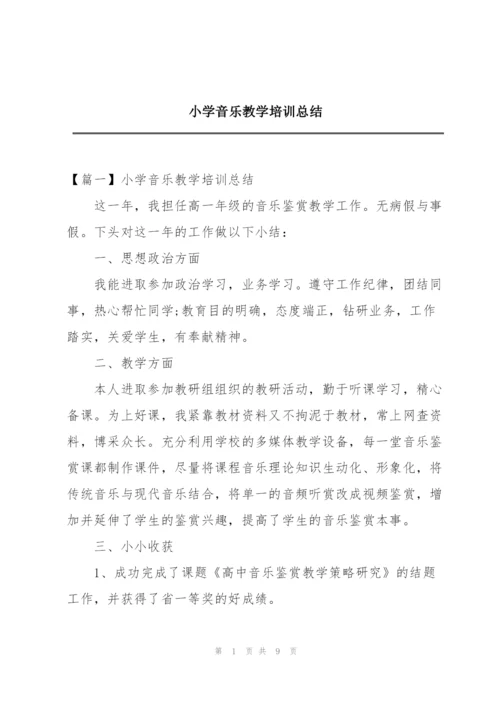 小学音乐教学培训总结

【篇一】小学音乐教学培训总结

这一年，我担任高一年级的音乐鉴赏教学工作。无病假与事假。下头对这一年的工作做以下小结：

一、思想政治方面

我能进取参加政治学习，业务学习。遵守工作纪律，团结同事，热心帮忙同学;教育目的明确，态度端正，钻研业务，工作踏实，关爱学生，有奉献精神。

二、教学方面

本人进取参加教研组组织的教研活动，勤于听课学习，精心备课。为上好课，我紧靠教材资料又不拘泥于教材，常上网查资料，博采众长。充分利用学校的多媒体教学设备，每一堂音乐鉴赏课都制作课件，尽量将课程音乐理论知识生动化、形象化，将传统音乐与现代音乐结合，将单一的音频听赏改成视频鉴赏，增加并延伸了学生的鉴赏兴趣，提高了学生的音乐鉴赏本事。

三、小小收获

1、成功完成了课题《高中音乐鉴赏教学策略研究》的结题工作，并获得了省一等奖的好成绩。

第 1 页 共 9 页